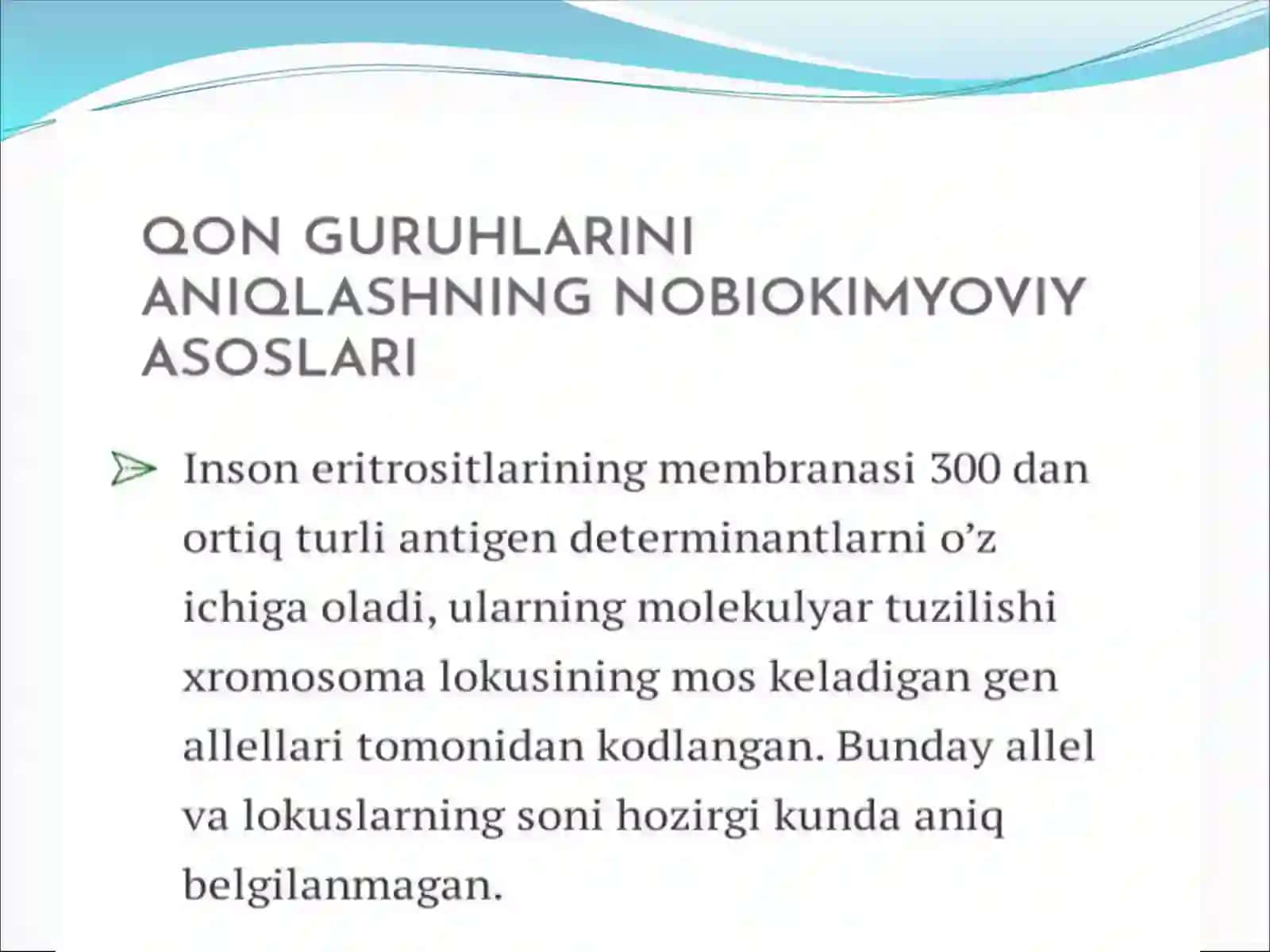 QON GURUHLARINI ANIQLASHNING NOBIOKIMYOVIY ASOSLARI

Inson eritrositlarining membranasi 300 dan ortiq turli antigen determinantlarni o’z ichiga oladi, ularning molekulyar tuzilishi xromosoma lokusining mos keladigan gen allellari tomonidan kodlangan. Bunday allel va lokuslarning soni hozirgi kunda aniq belgilanmagan.